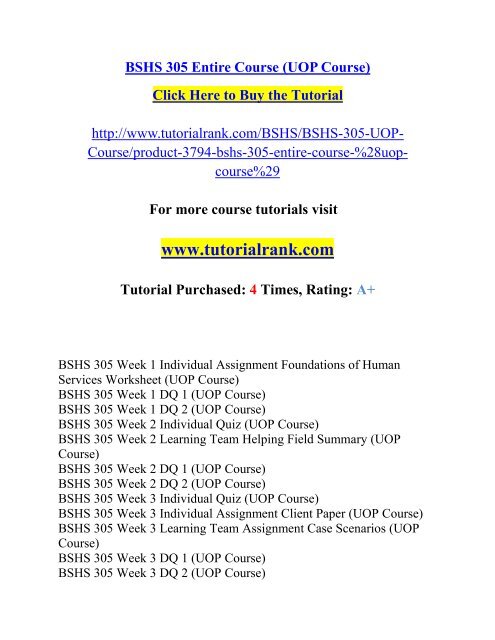 BSHS 305 Entire Course (UOP Course)

Click Here to Buy the Tutorial

http://www.tutorialrank.com/BSHS/BSHS-305-UOP-Course/product-3794-bshs-305-entire-course-%28uop-course%29

For more course tutorials visit

www.tutorialrank.com

Tutorial Purchased: 4 Times, Rating: A+

BSHS 305 Week 1 Individual Assignment Foundations of Human Services Worksheet (UOP Course)
BSHS 305 Week 1 DQ 1 (UOP Course)
BSHS 305 Week 1 DQ 2 (UOP Course)
BSHS 305 Week 2 Individual Quiz (UOP Course)
BSHS 305 Week 2 Learning Team Helping Field Summary (UOP Course)
BSHS 305 Week 2 DQ 1 (UOP Course)
BSHS 305 Week 2 DQ 2 (UOP Course)
BSHS 305 Week 3 Individual Quiz (UOP Course)
BSHS 305 Week 3 Individual Assignment Client Paper (UOP Course)
BSHS 305 Week 3 Learning Team Assignment Case Scenarios (UOP Course)
BSHS 305 Week 3 DQ 1 (UOP Course)
BSHS 305 Week 3 DQ 2 (UOP Course)